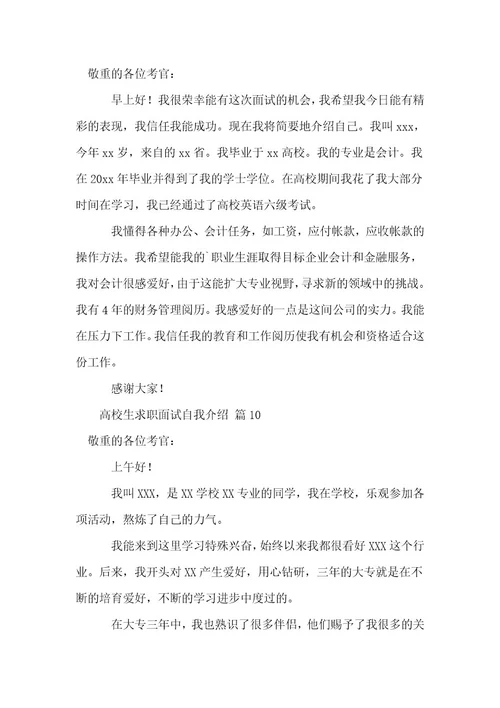 敬重的各位考官：

早上好！我很荣幸能有这次面试的机会，我希望我今日能有精彩的表现，我信任我能成功。现在我将简要地介绍自己。我叫 xxx，今年 xx 岁，来自的 xx 省。我毕业于 xx 高校。我的专业是会计。我在 20xx 年毕业并得到了我的学士学位。在高校期间我花了我大部分时间在学习，我已经通过了高校英语六级考试。

我懂得各种办公、会计任务，如工资，应付帐款，应收帐款的操作方法。我希望能我的`职业生涯取得目标企业会计和金融服务，我对会计很感爱好，由于这能扩大专业视野，寻求新的领域中的挑战。我有 4 年的财务管理阅历。我感爱好的一点是这间公司的实力。我能在压力下工作。我信任我的教育和工作阅历使我有机会和资格适合这份工作。

感谢大家！

高校生求职面试自我介绍 篇 10

敬重的各位考官：

上午好！

我叫 XXX，是 XX 学校 XX 专业的同学，我在学校，乐观参加各项活动，熬炼了自己的力气。

我能来到这里学习特殊兴奋，始终以来我都很看好 XXX 这个行业。后来，我开头对 XX 产生爱好，用心钻研，三年的大专就是在不断的培育爱好，不断的学习进步中度过的。

在大专三年中，我也熟识了很多伴侣，他们赐予了我很多的关